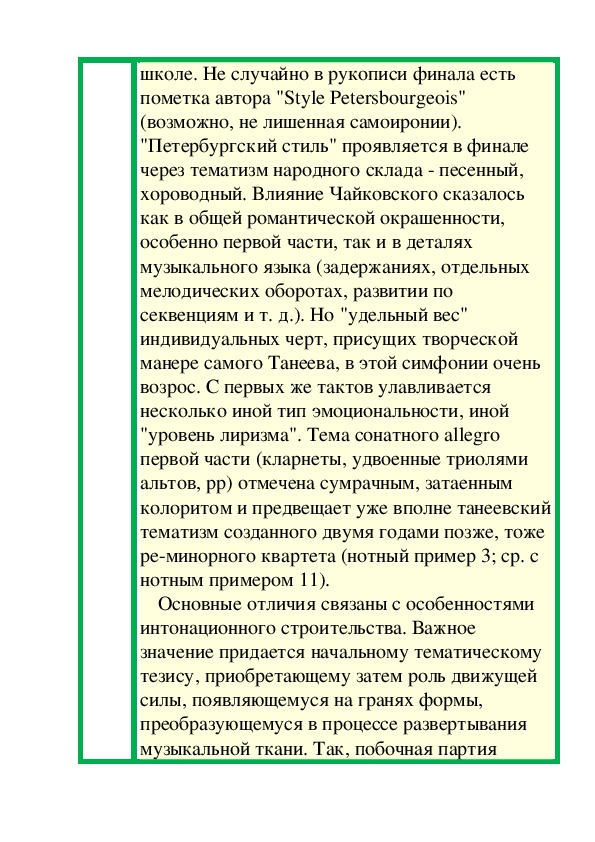 школе. Не случайно в рукописи финала есть пометка автора "Style Petersbourgeois" (возможно, не лишенная самоиронии). "Петербургский стиль" проявляется в финале через тематизм народного склада - песенный, хороводный. Влияние Чайковского сказалось как в общей романтической окрашенности, особенно первой части, так и в деталях музыкального языка (задержаниях, отдельных мелодических оборотах, развитии по секвенциям и т. д.). Но "удельный вес" индивидуальных черт, присущих творческой манере самого Танеева, в этой симфонии очень возрос. С первых же тактов улавливается несколько иной тип эмоциональности, иной "уровень лиризма". Тема сонатного allegro первой части (кларнеты, удвоенные триолями альтов, pp) отмечена сумрачным, затаенным колоритом и предвещает уже вполне танеевский тематизм созданного двумя годами позже, тоже ре-минорного квартета (нотный пример 3; ср. с нотным примером 11).

Основные отличия связаны с особенностями интонационного строительства. Важное значение придается начальному тематическому тезису, приобретающему затем роль движущей силы, появляющемуся на гранях формы, преобразующемуся в процессе развертывания музыкальной ткани. Так, побочная партия